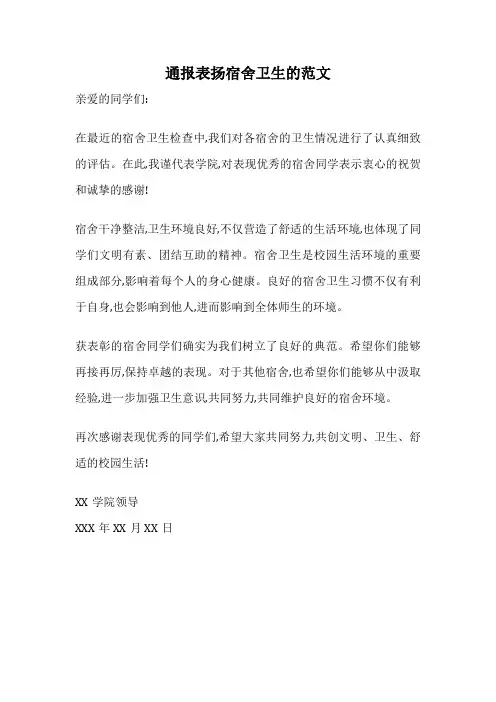 通报表扬宿舍卫生的范文

亲爱的同学们:

在最近的宿舍卫生检查中,我们对各宿舍的卫生情况进行了认真细致的评估。在此,我谨代表学院,对表现优秀的宿舍同学表示衷心的祝贺和诚挚的感谢!

宿舍干净整洁,卫生环境良好,不仅营造了舒适的生活环境,也体现了同学们文明有素、团结互助的精神。宿舍卫生是校园生活环境的重要组成部分,影响着每个人的身心健康。良好的宿舍卫生习惯不仅有利于自身,也会影响到他人,进而影响到全体师生的环境。

获表彰的宿舍同学们确实为我们树立了良好的典范。希望你们能够再接再厉,保持卓越的表现。对于其他宿舍,也希望你们能够从中汲取经验,进一步加强卫生意识,共同努力,共同维护良好的宿舍环境。

再次感谢表现优秀的同学们,希望大家共同努力,共创文明、卫生、舒适的校园生活!

XX 学院领导

XXX 年 XX 月 XX 日